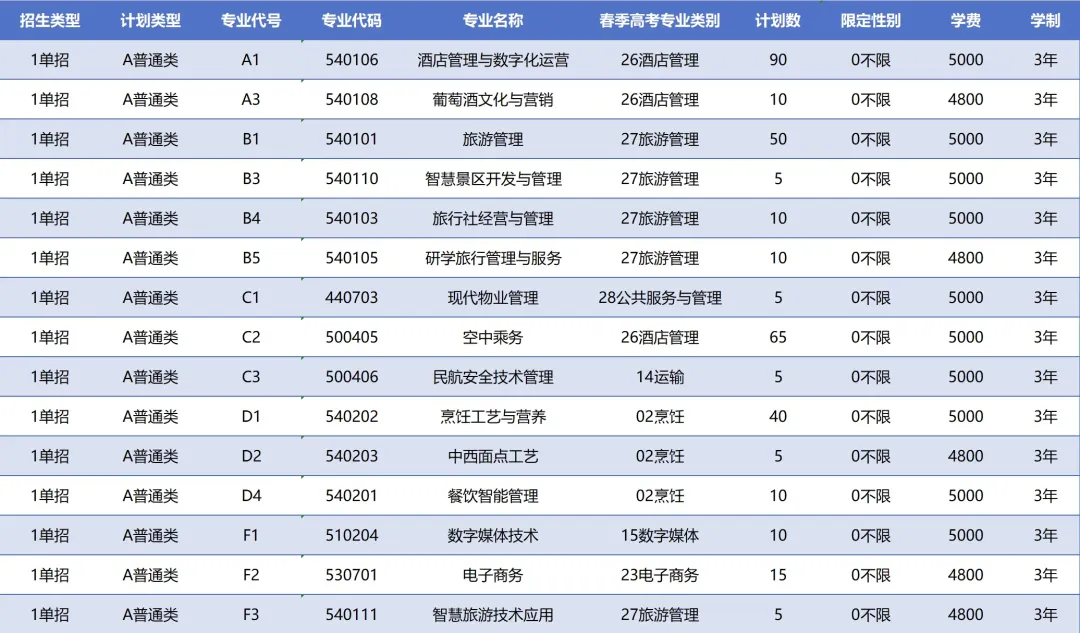 | 招生类型 | 计划类型 | 专业代号 | 专业代码 | 专业名称 | 春季高考专业类别 | 计划数 | 限定性别 | 学费 | 学制 |
|---|---|---|---|---|---|---|---|---|---|
| 1单招 | A普通类 | A1 | 540106 | 酒店管理与数字化运营 | 26酒店管理 | 90 | 0不限 | 5000 | 3年 |
| 1单招 | A普通类 | A3 | 540108 | 葡萄酒文化与营销 | 26酒店管理 | 10 | 0不限 | 4800 | 3年 |
| 1单招 | A普通类 | B1 | 540101 | 旅游管理 | 27旅游管理 | 50 | 0不限 | 5000 | 3年 |
| 1单招 | A普通类 | B3 | 540110 | 智慧景区开发与管理 | 27旅游管理 | 5 | 0不限 | 5000 | 3年 |
| 1单招 | A普通类 | B4 | 540103 | 旅行社经营与管理 | 27旅游管理 | 10 | 0不限 | 5000 | 3年 |
| 1单招 | A普通类 | B5 | 540105 | 研学旅行管理与服务 | 27旅游管理 | 10 | 0不限 | 4800 | 3年 |
| 1单招 | A普通类 | C1 | 440703 | 现代物业管理 | 28公共服务与管理 | 5 | 0不限 | 5000 | 3年 |
| 1单招 | A普通类 | C2 | 500405 | 空中乘务 | 26酒店管理 | 65 | 0不限 | 5000 | 3年 |
| 1单招 | A普通类 | C3 | 500406 | 民航安全技术管理 | 14运输 | 5 | 0不限 | 5000 | 3年 |
| 1单招 | A普通类 | D1 | 540202 | 烹饪工艺与营养 | 02烹饪 | 40 | 0不限 | 5000 | 3年 |
| 1单招 | A普通类 | D2 | 540203 | 中西面点工艺 | 02烹饪 | 5 | 0不限 | 4800 | 3年 |
| 1单招 | A普通类 | D4 | 540201 | 餐饮智能管理 | 02烹饪 | 10 | 0不限 | 5000 | 3年 |
| 1单招 | A普通类 | F1 | 510204 | 数字媒体技术 | 15数字媒体 | 10 | 0不限 | 5000 | 3年 |
| 1单招 | A普通类 | F2 | 530701 | 电子商务 | 23电子商务 | 15 | 0不限 | 4800 | 3年 |
| 1单招 | A普通类 | F3 | 540111 | 智慧旅游技术应用 | 27旅游管理 | 5 | 0不限 | 4800 | 3年 |